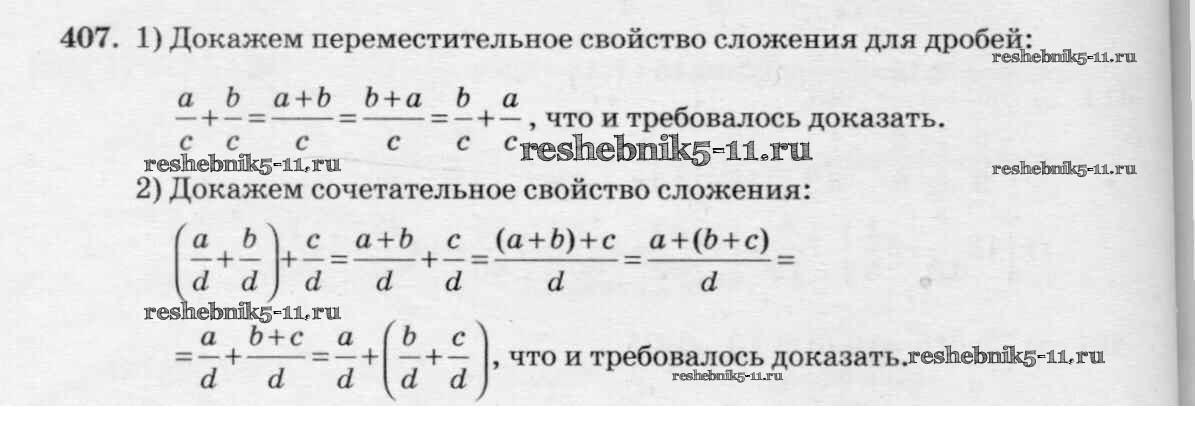 407. 1) Докажем переместительное свойство сложения для дробей:

$\frac{a}{c}+\frac{b}{c}=\frac{a+b}{c}=\frac{b+a}{c}=\frac{b}{c}+\frac{a}{c}$, что и требовалось доказать.

2) Докажем сочетательное свойство сложения:

$\left(\frac{a}{d}+\frac{b}{d}\right)+\frac{c}{d}=\frac{a+b}{d}+\frac{c}{d}=\frac{(a+b)+c}{d}=\frac{a+(b+c)}{d}=$

$=\frac{a}{d}+\frac{b+c}{d}=\frac{a}{d}+\left(\frac{b}{d}+\frac{c}{d}\right)$, что и требовалось доказать.

reshebnik5-11.ru